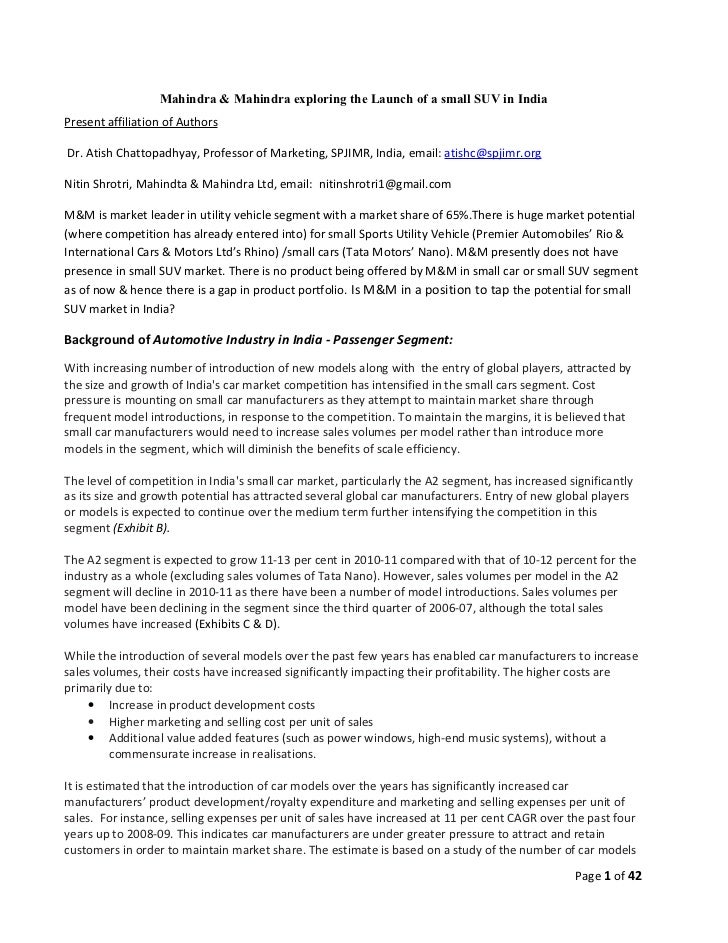 Mahindra & Mahindra exploring the Launch of a small SUV in India

Present affiliation of Authors

Dr. Atish Chattopadhyay, Professor of Marketing, SPJIMR, India, email: atishc@spjimr.org

Nitin Shrotri, Mahindta & Mahindra Ltd, email: nitinshrotri1@gmail.com

M&M is market leader in utility vehicle segment with a market share of 65%.There is huge market potential (where competition has already entered into) for small Sports Utility Vehicle (Premier Automobiles' Rio & International Cars & Motors Ltd's Rhino) /small cars (Tata Motors' Nano). M&M presently does not have presence in small SUV market. There is no product being offered by M&M in small car or small SUV segment as of now & hence there is a gap in product portfolio. Is M&M in a position to tap the potential for small SUV market in India?

Background of Automotive Industry in India - Passenger Segment:

With increasing number of introduction of new models along with the entry of global players, attracted by the size and growth of India's car market competition has intensified in the small cars segment. Cost pressure is mounting on small car manufacturers as they attempt to maintain market share through frequent model introductions, in response to the competition. To maintain the margins, it is believed that small car manufacturers would need to increase sales volumes per model rather than introduce more models in the segment, which will diminish the benefits of scale efficiency.

The level of competition in India's small car market, particularly the A2 segment, has increased significantly as its size and growth potential has attracted several global car manufacturers. Entry of new global players or models is expected to continue over the medium term further intensifying the competition in this segment (Exhibit B).

The A2 segment is expected to grow 11-13 per cent in 2010-11 compared with that of 10-12 percent for the industry as a whole (excluding sales volumes of Tata Nano). However, sales volumes per model in the A2 segment will decline in 2010-11 as there have been a number of model introductions. Sales volumes per model have been declining in the segment since the third quarter of 2006-07, although the total sales volumes have increased (Exhibits C & D).

While the introduction of several models over the past few years has enabled car manufacturers to increase sales volumes, their costs have increased significantly impacting their profitability. The higher costs are primarily due to:
• Increase in product development costs
• Higher marketing and selling cost per unit of sales
• Additional value added features (such as power windows, high-end music systems), without a commensurate increase in realisations.

It is estimated that the introduction of car models over the years has significantly increased car manufacturers' product development/royalty expenditure and marketing and selling expenses per unit of sales. For instance, selling expenses per unit of sales have increased at 11 per cent CAGR over the past four years up to 2008-09. This indicates car manufacturers are under greater pressure to attract and retain customers in order to maintain market share. The estimate is based on a study of the number of car models

Page 1 of 42